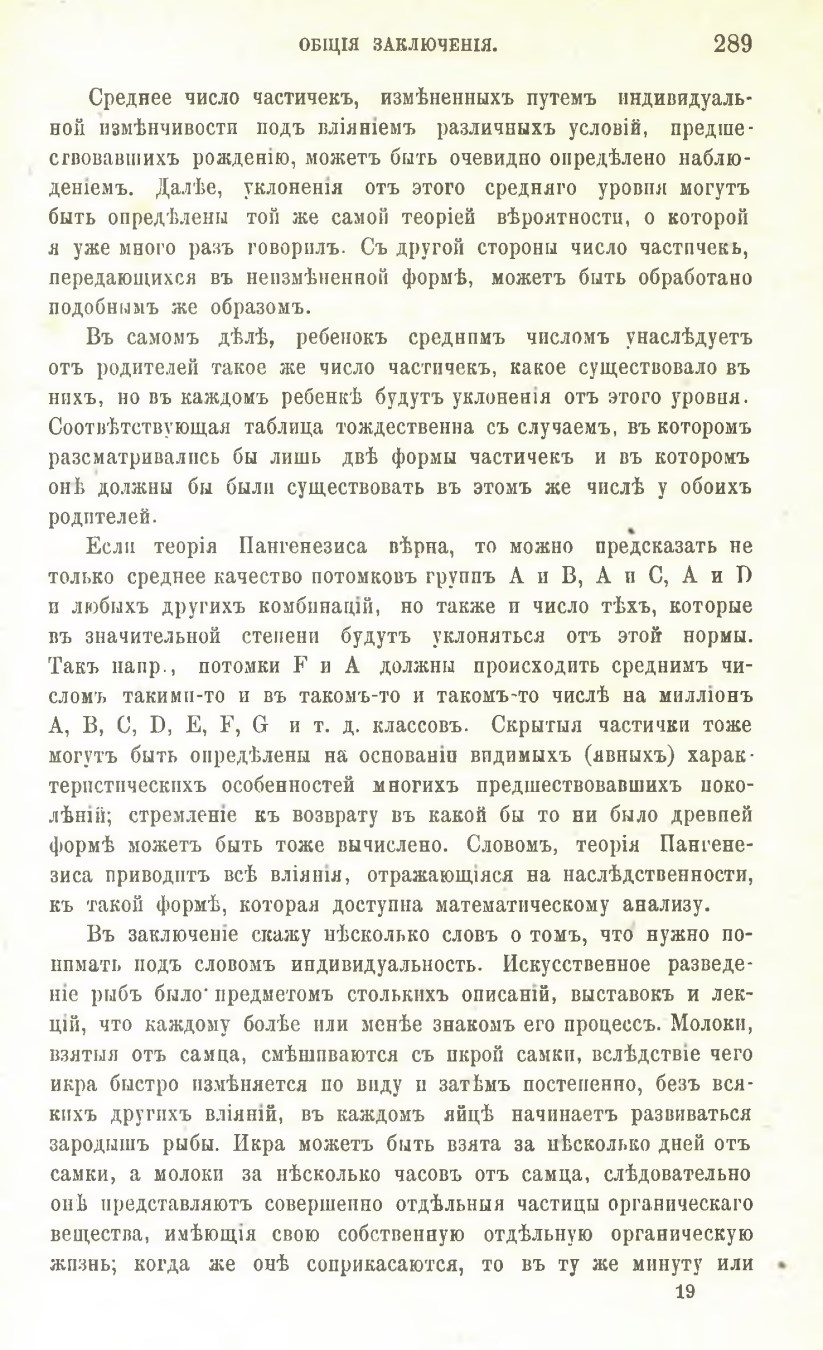 ОБЩІЯ ЗАКЛЮЧЕНІЯ. 289

Среднее число частичекъ, измѣненныхъ путемъ индивидуальной измѣнчивости подъ вліяніемъ различныхъ условій, предшествовавшихъ рожденію, можетъ быть очевидно опредѣлено наблюденіемъ. Далѣе, уклоненія отъ этого средняго уровня могутъ быть опредѣлены той же самой теоріей вѣроятности, о которой я уже много разъ говорилъ. Съ другой стороны число частичекъ, передающихся въ неизмѣненной формѣ, можетъ быть обработано подобнымъ же образомъ.

Въ самомъ дѣлѣ, ребенокъ среднимъ числомъ унаслѣдуетъ отъ родителей такое же число частичекъ, какое существовало въ нихъ, но въ каждомъ ребенкѣ будутъ уклоненія отъ этого уровня. Соотвѣтствующая таблица тождественна съ случаемъ, въ которомъ разсматривались бы лишь двѣ формы частичекъ и въ которомъ онѣ должны бы были существовать въ этомъ же числѣ у обоихъ родителей.

Если теорія Пангенезиса вѣрна, то можно предсказать не только среднее качество потомковъ группъ A и B, A и C, A и D и любыхъ другихъ комбинацій, но также и число тѣхъ, которые въ значительной степени будутъ уклоняться отъ этой нормы. Такъ напр., потомки F и A должны происходить среднимъ числомъ такими-то и въ такомъ-то и такомъ-то числѣ на милліонъ A, B, C, D, E, F, G и т. д. классовъ. Скрытыя частички тоже могутъ быть опредѣлены на основаніи видимыхъ (явныхъ) характеристическихъ особенностей многихъ предшествовавшихъ поколѣній; стремленіе къ возврату въ какой бы то ни было древней формѣ можетъ быть тоже вычислено. Словомъ, теорія Пангенезиса приводитъ всѣ вліянія, отражающіяся на наслѣдственности, къ такой формѣ, которая доступна математическому анализу.

Въ заключеніе скажу нѣсколько словъ о томъ, что нужно понимать подъ словомъ индивидуальность. Искусственное разведеніе рыбъ было предметомъ столькихъ описаній, выставокъ и лекцій, что каждому болѣе или менѣе знакомъ его процессъ. Молоки, взятыя отъ самца, смѣшиваются съ икрой самки, вслѣдствіе чего икра быстро измѣняется по виду и затѣмъ постепенно, безъ всякихъ другихъ вліяній, въ каждомъ яйцѣ начинаетъ развиваться зародышъ рыбы. Икра можетъ быть взята за нѣсколько дней отъ самки, а молоки за нѣсколько часовъ отъ самца, слѣдовательно онѣ представляютъ совершенно отдѣльныя частицы органическаго вещества, имѣющія свою собственную отдѣльную органическую жизнь; когда же онѣ соприкасаются, то въ ту же минуту или

19